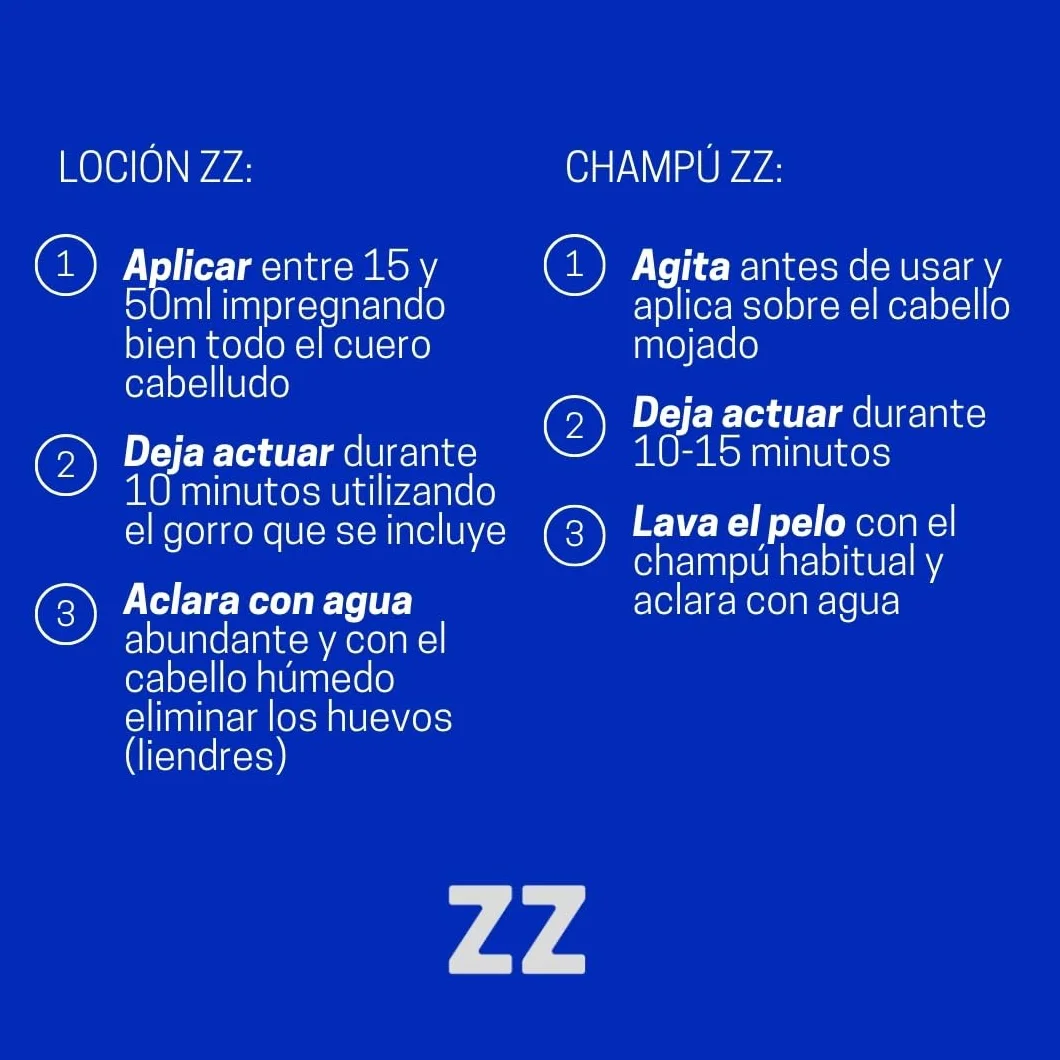 LOCIÓN ZZ:

1 Aplicar entre 15 y 50ml impregnando bien todo el cuero cabelludo

2 Deja actuar durante 10 minutos utilizando el gorro que se incluye

3 Aclara con agua abundante y con el cabello húmedo eliminar los huevos (liendres)

CHAMPÚ ZZ:

1 Agita antes de usar y aplica sobre el cabello mojado

2 Deja actuar durante 10-15 minutos

3 Lava el pelo con el champú habitual y aclara con agua

ZZ